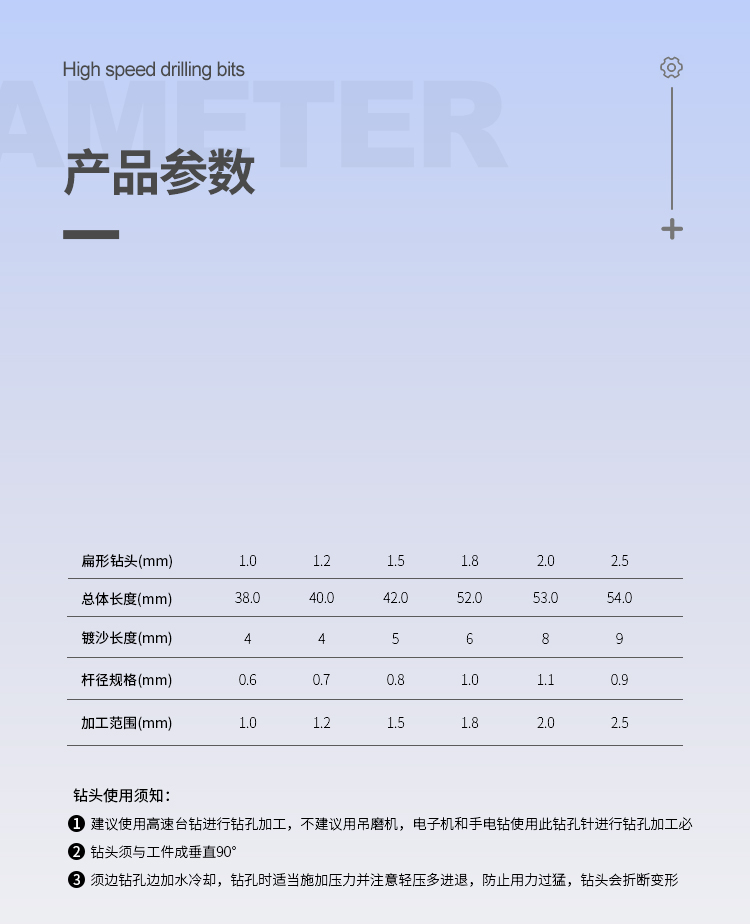 High speed drilling bits

AMETER

产品参数

| 扁形钻头(mm) | 1.0 | 1.2 | 1.5 | 1.8 | 2.0 | 2.5 |
|---|---|---|---|---|---|---|
| 总体长度(mm) | 38.0 | 40.0 | 42.0 | 52.0 | 53.0 | 54.0 |
| 镀沙长度(mm) | 4 | 4 | 5 | 6 | 8 | 9 |
| 杆径规格(mm) | 0.6 | 0.7 | 0.8 | 1.0 | 1.1 | 0.9 |
| 加工范围(mm) | 1.0 | 1.2 | 1.5 | 1.8 | 2.0 | 2.5 |

钻头使用须知：

❶ 建议使用高速台钻进行钻孔加工，不建议用吊磨机，电子机和手电钻使用此钻孔针进行钻孔加工必

❷ 钻头须与工件成垂直90°

❸ 须边钻孔边加水冷却，钻孔时适当施加压力并注意轻压多进退，防止用力过猛，钻头会折断变形